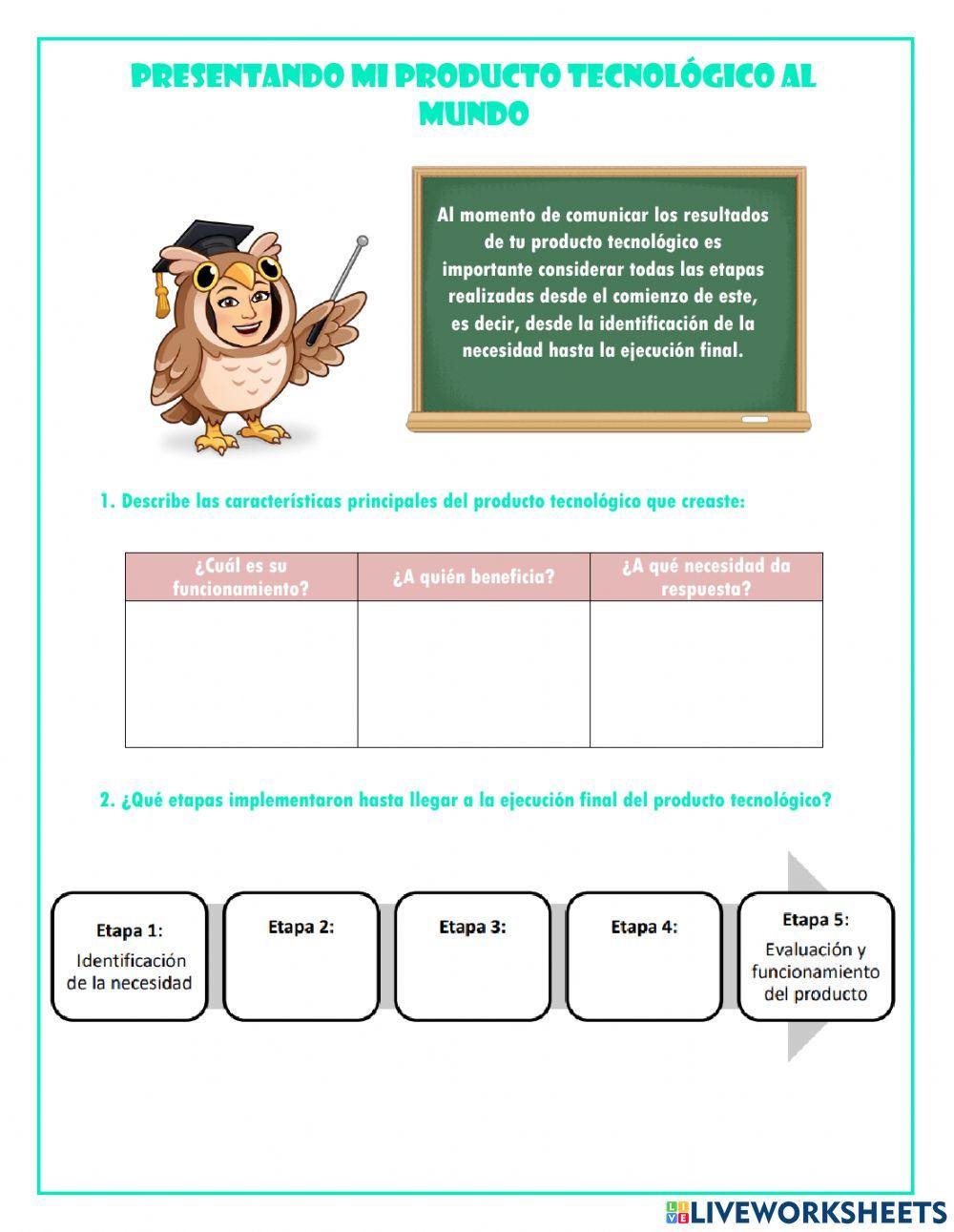 PRESENTANDO MI PRODUCTO TECNOLÓGICO AL MUNDO

Al momento de comunicar los resultados de tu producto tecnológico es importante considerar todas las etapas realizadas desde el comienzo de este, es decir, desde la identificación de la necesidad hasta la ejecución final.

1. Describe las características principales del producto tecnológico que creaste:

| ¿Cuál es su funcionamiento? | ¿A quién beneficia? | ¿A qué necesidad da respuesta? |
|---|---|---|
| | | |

2. ¿Qué etapas implementaron hasta llegar a la ejecución final del producto tecnológico?

Etapa 1: Identificación de la necesidad

Etapa 2:

Etapa 3:

Etapa 4:

Etapa 5: Evaluación y funcionamiento del producto

LIVEWORKSHEETS